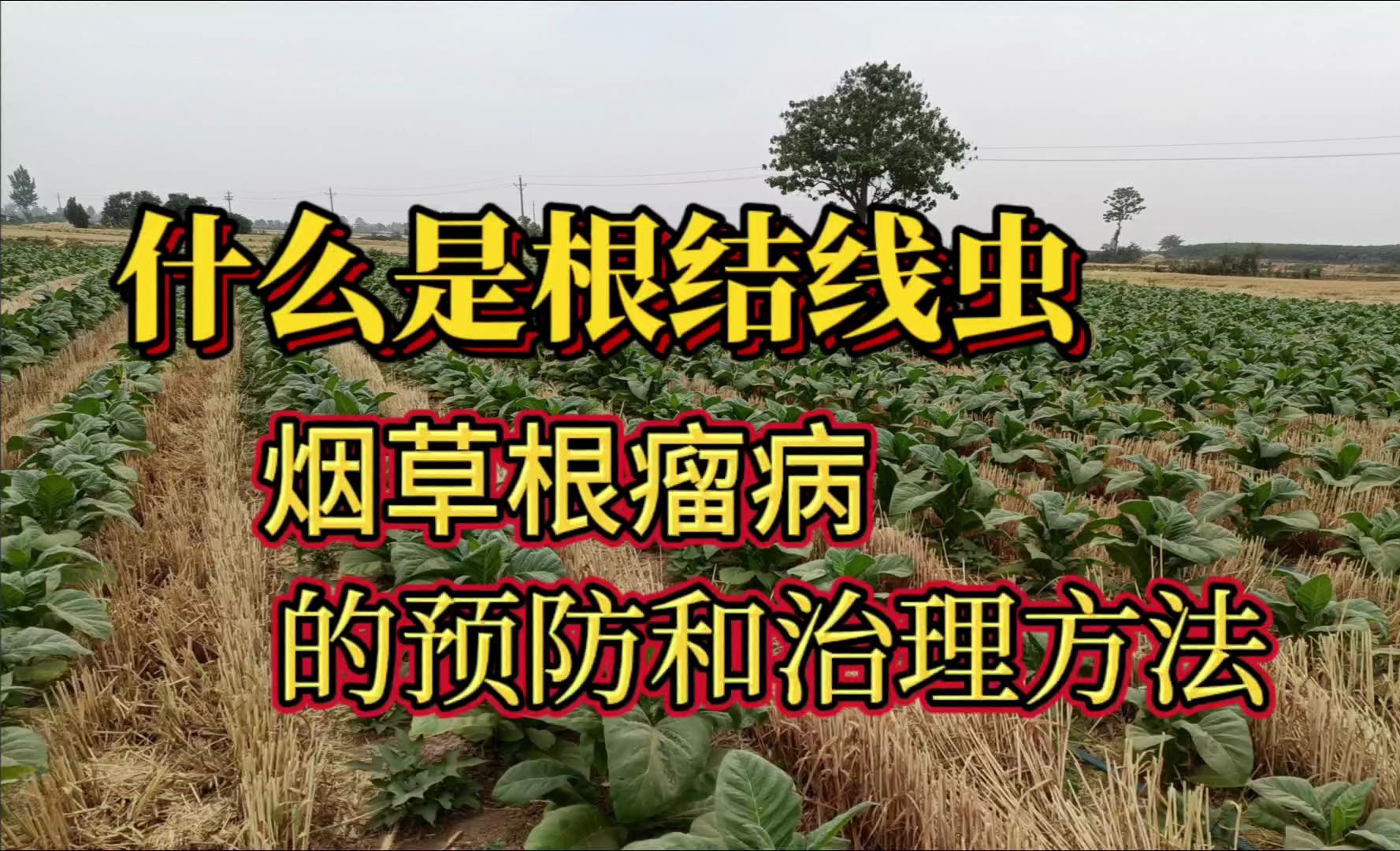 什么是根结线虫

烟草根瘤病
的预防和治理方法